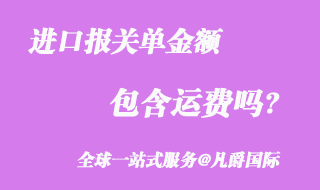 进口报关单金额

包含运费吗？

全球一站式服务@凡爵国际